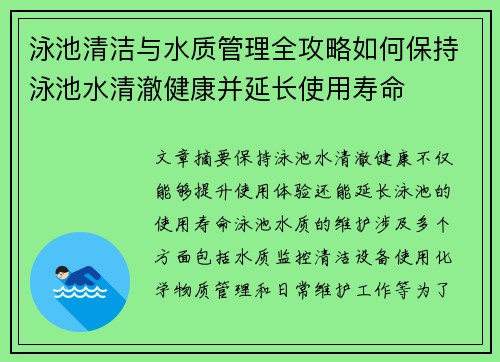 泳池清洁与水质管理全攻略如何保持泳池水清澈健康并延长使用寿命

文章摘要保持泳池水清澈健康不仅能够提升使用体验还能延长泳池的使用寿命泳池水质的维护涉及多个方面包括水质监控清洁设备使用化学物质管理和日常维护工作等为了